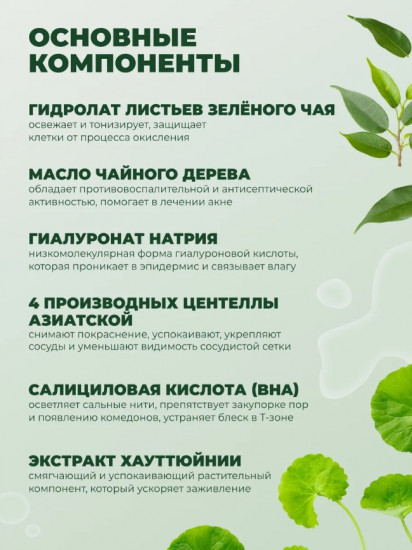 ОСНОВНЫЕ КОМПОНЕНТЫ

ГИДРОЛАТ ЛИСТЬЕВ ЗЕЛЁНОГО ЧАЯ
освежает и тонизирует, защищает клетки от процесса окисления

МАСЛО ЧАЙНОГО ДЕРЕВА
обладает противовоспалительной и антисептической активностью, помогает в лечении акне

ГИАЛУРОНАТ НАТРИЯ
низкомолекулярная форма гиалуроновой кислоты, которая проникает в эпидермис и связывает влагу

4 ПРОИЗВОДНЫХ ЦЕНТЕЛЛЫ АЗИАТСКОЙ
снимают покраснение, успокаивают, укрепляют сосуды и уменьшают видимость сосудистой сетки

САЛИЦИЛОВАЯ КИСЛОТА (BHA)
осветляет сальные нити, препятствует закупорке пор и появлению комедонов, устраняет блеск в Т-зоне

ЭКСТРАКТ ХАУТТЮЙНИИ
смягчающий и успокаивающий растительный компонент, который ускоряет заживление